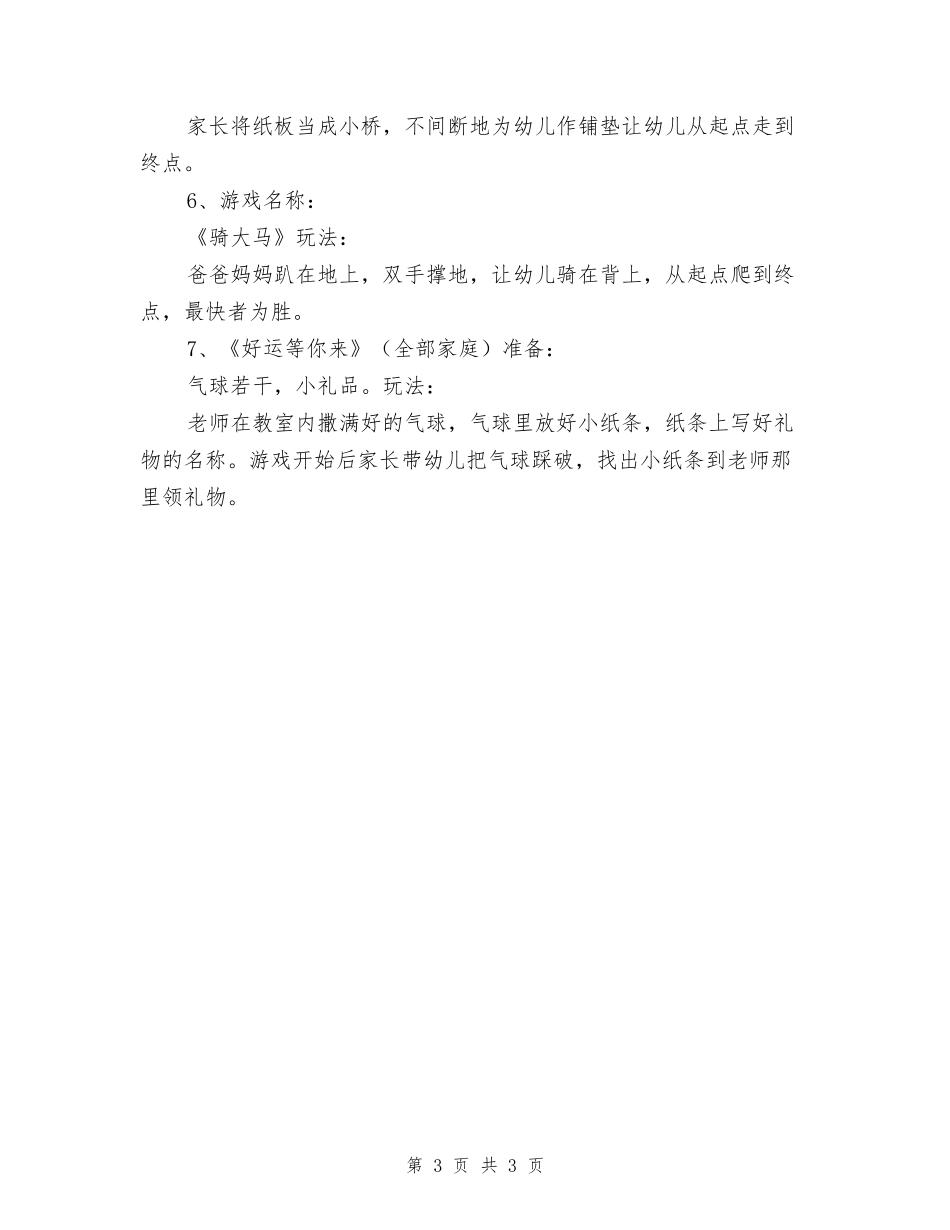 家长将纸板当成小桥，不间断地为幼儿作铺垫让幼儿从起点走到终点。

6、游戏名称：

《骑大马》玩法：

爸爸妈妈趴在地上，双手撑地，让幼儿骑在背上，从起点爬到终点，最快者为胜。

7、《好运等你来》（全部家庭）准备：

气球若干，小礼品。玩法：

老师在教室内撒满好的气球，气球里放好小纸条，纸条上写好礼物的名称。游戏开始后家长带幼儿把气球踩破，找出小纸条到老师那里领礼物。

第 3 页 共 3 页